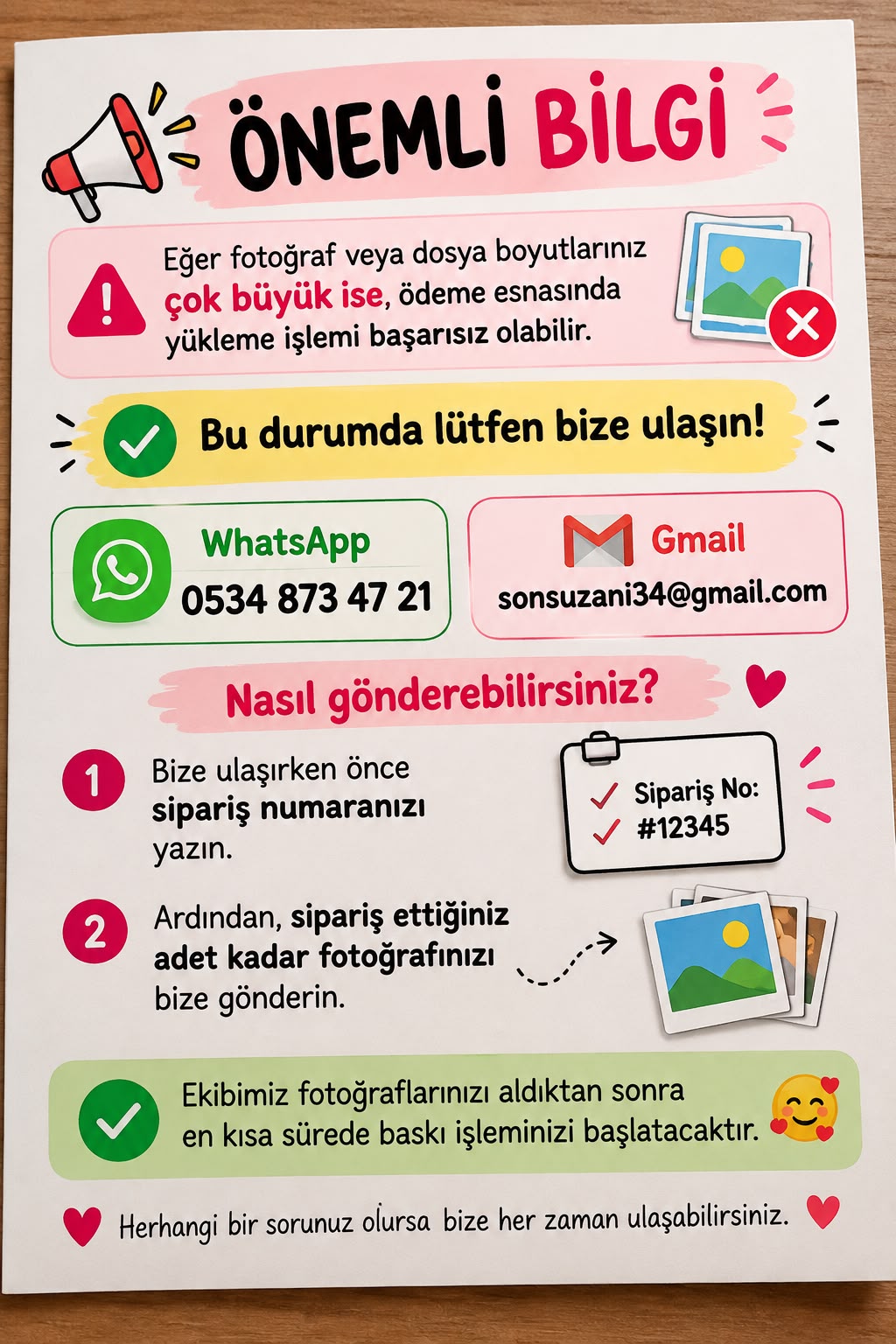 ÖNEMLİ BİLGİ

Eğer fotoğraf veya dosya boyutlarınız çok büyük ise, ödeme esnasında yükleme işlemi başarısız olabilir.

Bu durumda lütfen bize ulaşın!

WhatsApp
0534 873 47 21

Gmail
sonsuzani34@gmail.com

Nasıl gönderebilirsiniz?

1 Bize ulaşırken önce sipariş numaranızı yazın.

Sipariş No: #12345

2 Ardından, sipariş ettiğiniz adet kadar fotoğrafınızı bize gönderin.

Ekibimiz fotoğraflarınızı aldıktan sonra en kısa sürede baskı işleminizi başlatacaktır.

Herhangi bir sorunuz olursa bize her zaman ulaşabilirsiniz.